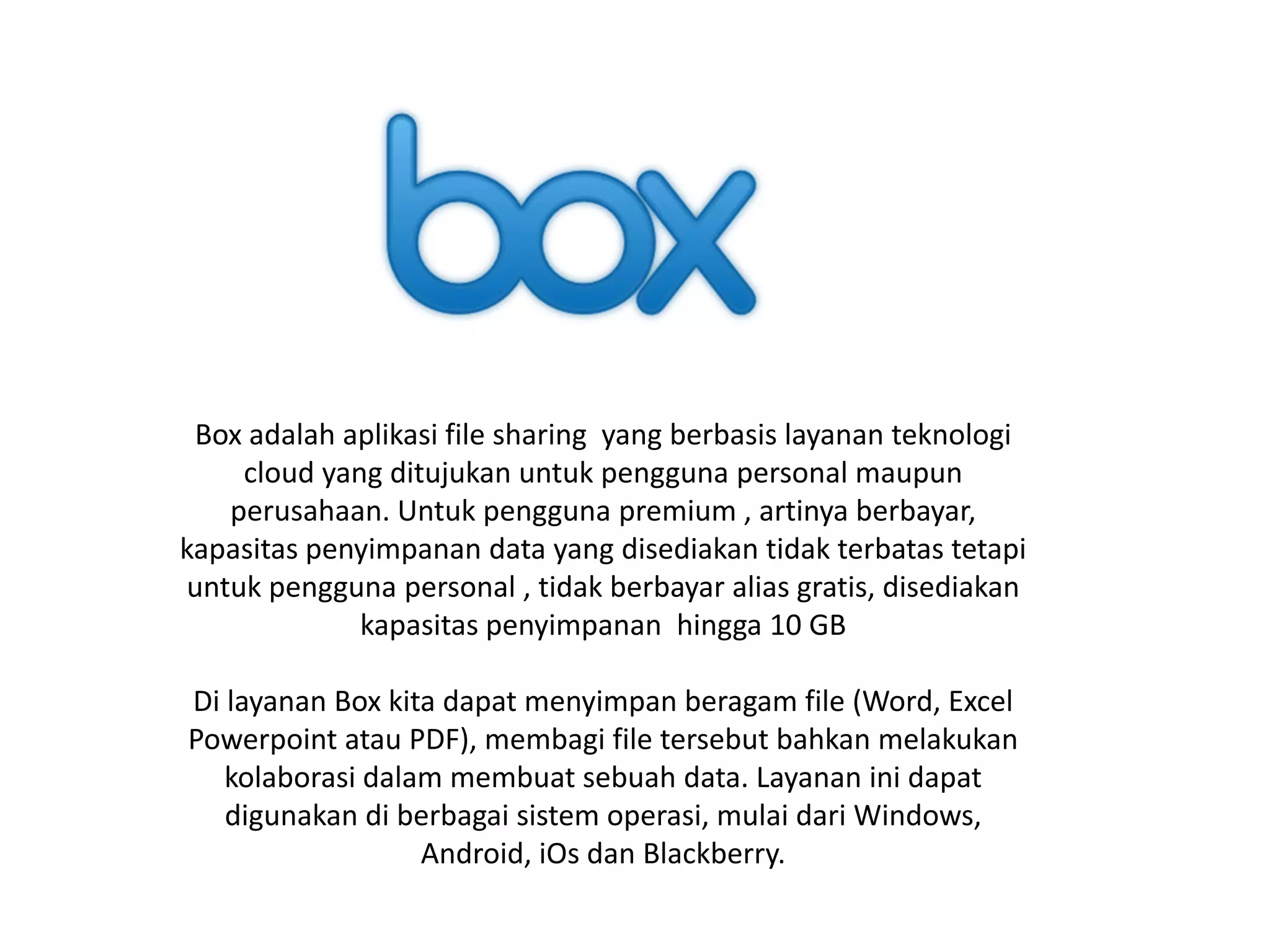 box

Box adalah aplikasi file sharing yang berbasis layanan teknologi cloud yang ditujukan untuk pengguna personal maupun perusahaan. Untuk pengguna premium , artinya berbayar, kapasitas penyimpanan data yang disediakan tidak terbatas tetapi untuk pengguna personal , tidak berbayar alias gratis, disediakan kapasitas penyimpanan hingga 10 GB

Di layanan Box kita dapat menyimpan beragam file (Word, Excel Powerpoint atau PDF), membagi file tersebut bahkan melakukan kolaborasi dalam membuat sebuah data. Layanan ini dapat digunakan di berbagai sistem operasi, mulai dari Windows, Android, iOs dan Blackberry.